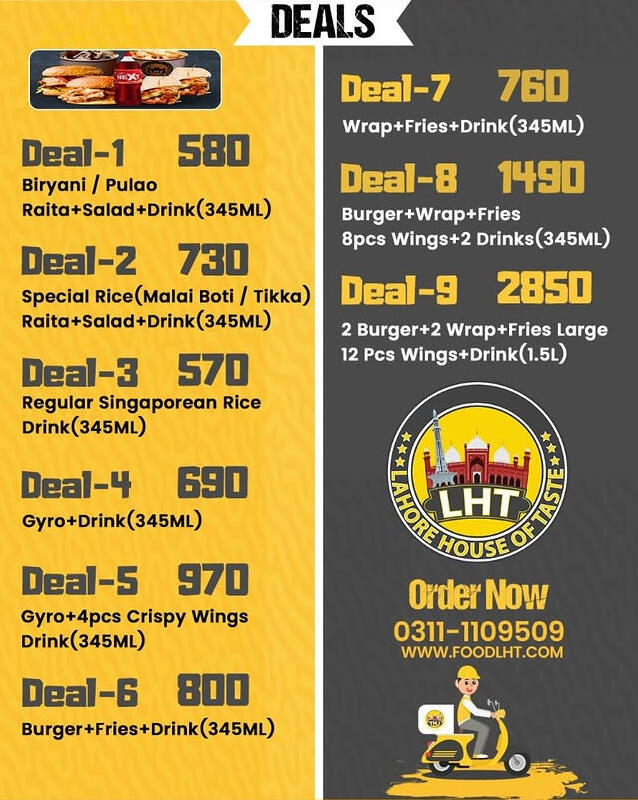 DEALS

Deal-1 580
Biryani / Pulao
Raita+Salad+Drink(345ML)

Deal-2 730
Special Rice(Malai Boti / Tikka)
Raita+Salad+Drink(345ML)

Deal-3 570
Regular Singaporean Rice
Drink(345ML)

Deal-4 690
Gyro+Drink(345ML)

Deal-5 970
Gyro+4pcs Crispy Wings
Drink(345ML)

Deal-6 800
Burger+Fries+Drink(345ML)

Deal-7 760
Wrap+Fries+Drink(345ML)

Deal-8 1490
Burger+Wrap+Fries
8pcs Wings+2 Drinks(345ML)

Deal-9 2850
2 Burger+2 Wrap+Fries Large
12 Pcs Wings+Drink(1.5L)

LHT
LAHORE HOUSE OF TASTE

Order Now
0311-1109509
WWW.FOODLHT.COM